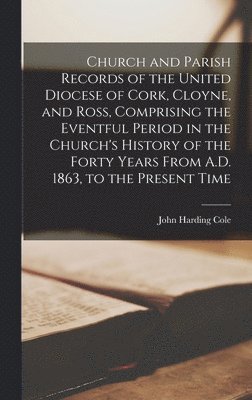 Church and Parish Records of the United Diocese of Cork, Cloyne, and Ross, Comprising the Eventful Period in the Church's History of the Forty Years From A.D. 1863, to the Present Time

John Harding Cole